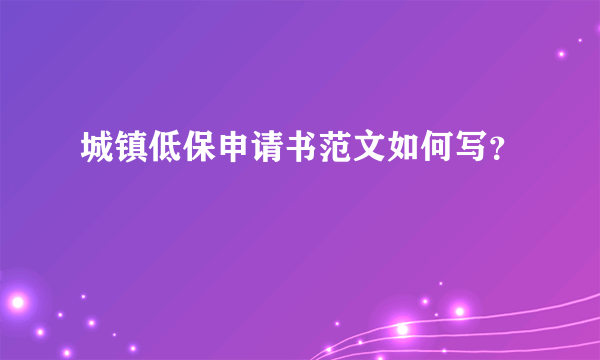 城镇低保申请书范文如何写？